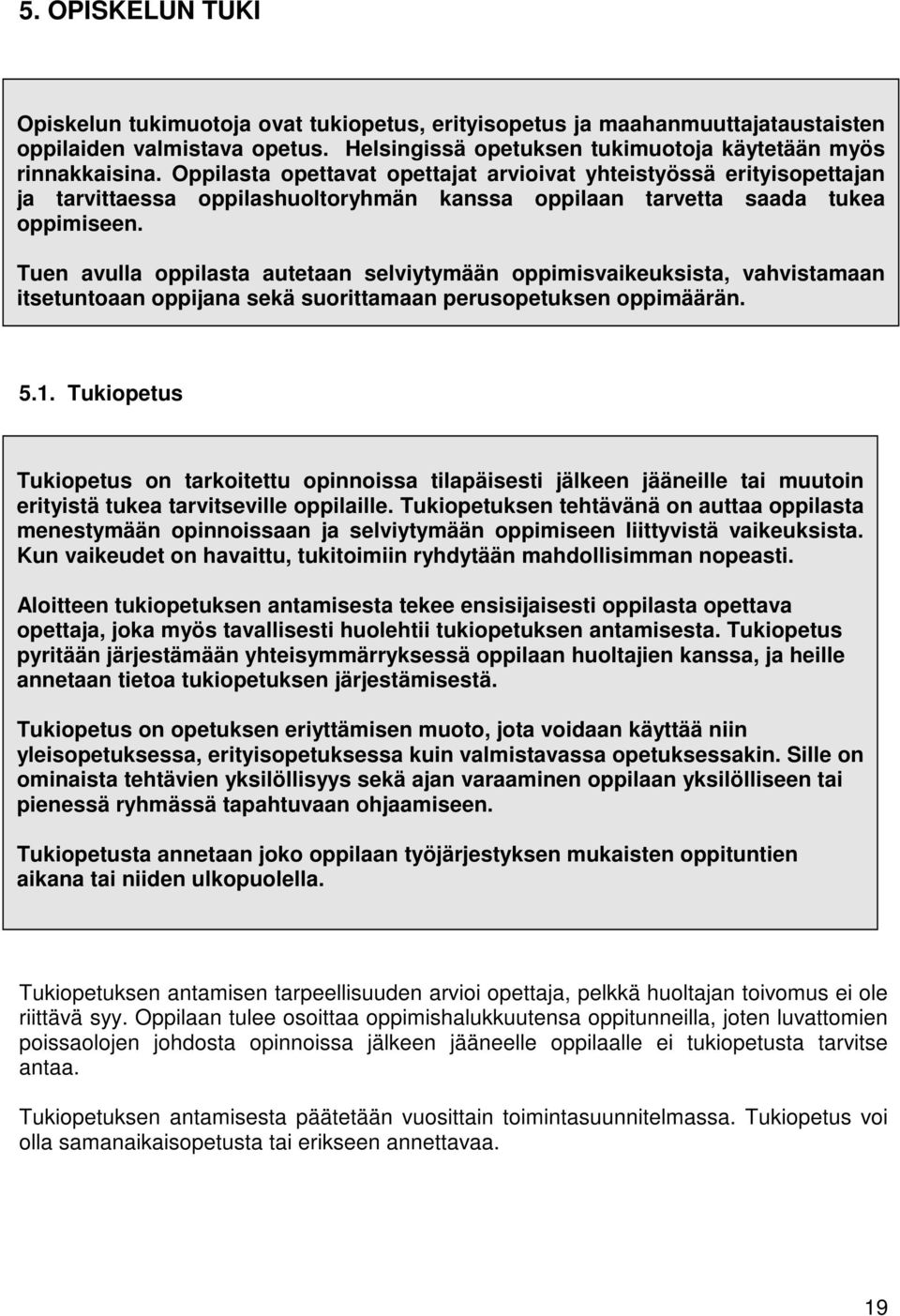 5. OPISKELUN TUKI

Opiskelun tukimuotoja ovat tukiopetus, erityisopetus ja maahanmuuttajataustaisten oppilaiden valmistava opetus. Helsingissä opetuksen tukimuotoja käytetään myös rinnakkaisina. Oppilasta opettavat opettajat arvioivat yhteistyössä erityisopettajan ja tarvittaessa oppilashuoltoryhmän kanssa oppilaan tarvetta saada tukea oppimiseen.

Tuen avulla oppilasta autetaan selviytymään oppimisvaikeuksista, vahvistamaan itsetuntoaan oppijana sekä suorittamaan perusopetuksen oppimäärän.

5.1. Tukiopetus

Tukiopetus on tarkoitettu opinnoissa tilapäisesti jälkeen jääneille tai muutoin erityistä tukea tarvitseville oppilaille. Tukiopetuksen tehtävänä on auttaa oppilasta menestymään opinnoissaan ja selviytymään oppimiseen liittyvistä vaikeuksista. Kun vaikeudet on havaittu, tukitoimiin ryhdytään mahdollisimman nopeasti.

Aloitteen tukiopetuksen antamisesta tekee ensisijaisesti oppilasta opettava opettaja, joka myös tavallisesti huolehtii tukiopetuksen antamisesta. Tukiopetus pyritään järjestämään yhteisymmärryksessä oppilaan huoltajien kanssa, ja heille annetaan tietoa tukiopetuksen järjestämisestä.

Tukiopetus on opetuksen eriyttämisen muoto, jota voidaan käyttää niin yleisopetuksessa, erityisopetuksessa kuin valmistavassa opetuksessakin. Sille on ominaista tehtävien yksilöllisyys sekä ajan varaaminen oppilaan yksilölliseen tai pienessä ryhmässä tapahtuvaan ohjaamiseen.

Tukiopetusta annetaan joko oppilaan työjärjestyksen mukaisten oppituntien aikana tai niiden ulkopuolella.

Tukiopetuksen antamisen tarpeellisuuden arvioi opettaja, pelkkä huoltajan toivomus ei ole riittävä syy. Oppilaan tulee osoittaa oppimishalukkuutensa oppitunneilla, joten luvattomien poissaolojen johdosta opinnoissa jälkeen jääneelle oppilaalle ei tukiopetusta tarvitse antaa.

Tukiopetuksen antamisesta päätetään vuosittain toimintasuunnitelmassa. Tukiopetus voi olla samanaikaisopetusta tai erikseen annettavaa.

19